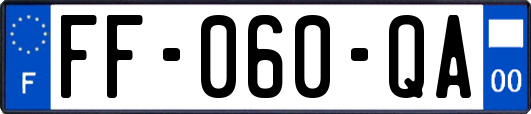 F

FF-060-QA

00